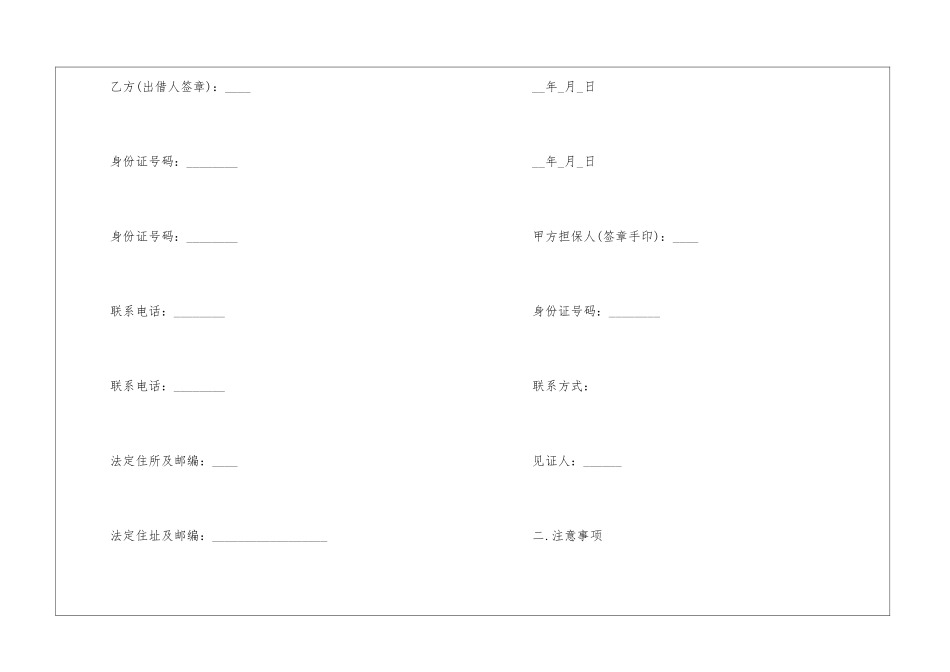 乙方(出借人签章)：____

身份证号码：________

身份证号码：________

联系电话：________

联系电话：________

法定住所及邮编：____

法定住址及邮编：__________________

__年_月_日

__年_月_日

甲方担保人(签章手印)：____

身份证号码：________

联系方式：

见证人：______

二.注意事项